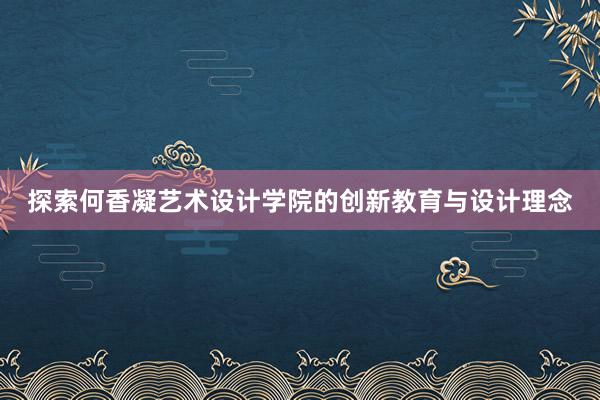 探索何香凝艺术设计学院的创新教育与设计理念